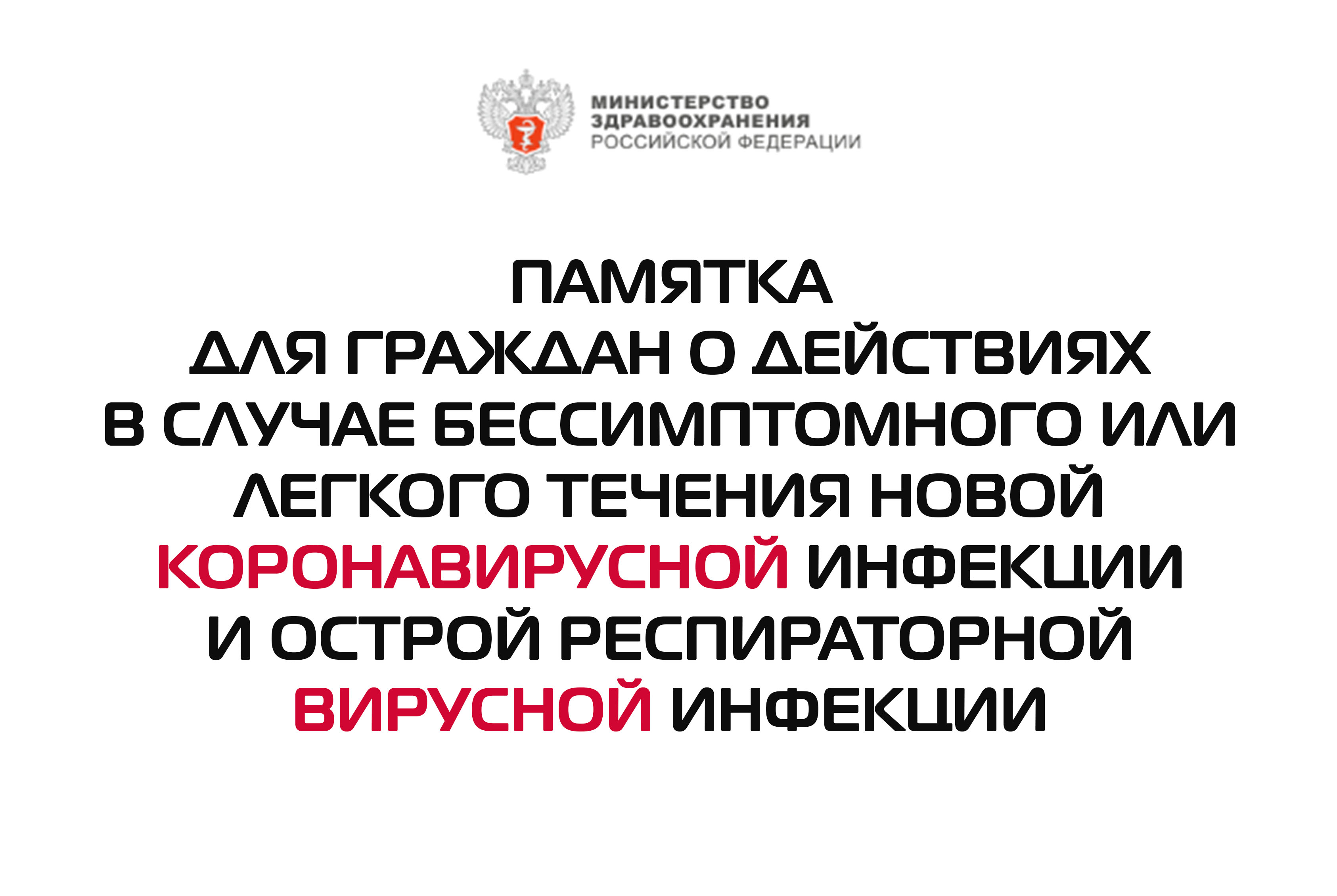 МИНИСТЕРСТВО
ЗДРАВООХРАНЕНИЯ
РОССИЙСКОЙ ФЕДЕРАЦИИ

ПАМЯТКА
ДЛЯ ГРАЖДАН О ДЕЙСТВИЯХ В СЛУЧАЕ БЕССИМПТОМНОГО ИЛИ ЛЕГКОГО ТЕЧЕНИЯ НОВОЙ КОРОНАВИРУСНОЙ ИНФЕКЦИИ И ОСТРОЙ РЕСПИРАТОРНОЙ ВИРУСНОЙ ИНФЕКЦИИ